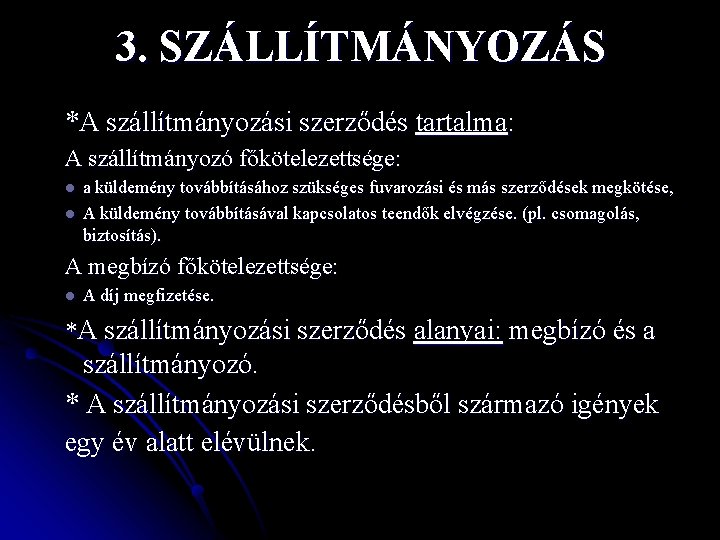 3. SZÁLLÍTMÁNYOZÁS

*A szállítmányozási szerződés tartalma:

A szállítmányozó főkötelezettsége:

- a küldemény továbbításához szükséges fuvarozási és más szerződések megkötése,
- A küldemény továbbításával kapcsolatos teendők elvégzése. (pl. csomagolás, biztosítás).

A megbízó főkötelezettsége:

- A díj megfizetése.

*A szállítmányozási szerződés alanyai: megbízó és a szállítmányozó.

* A szállítmányozási szerződésből származó igények egy év alatt elévülnek.